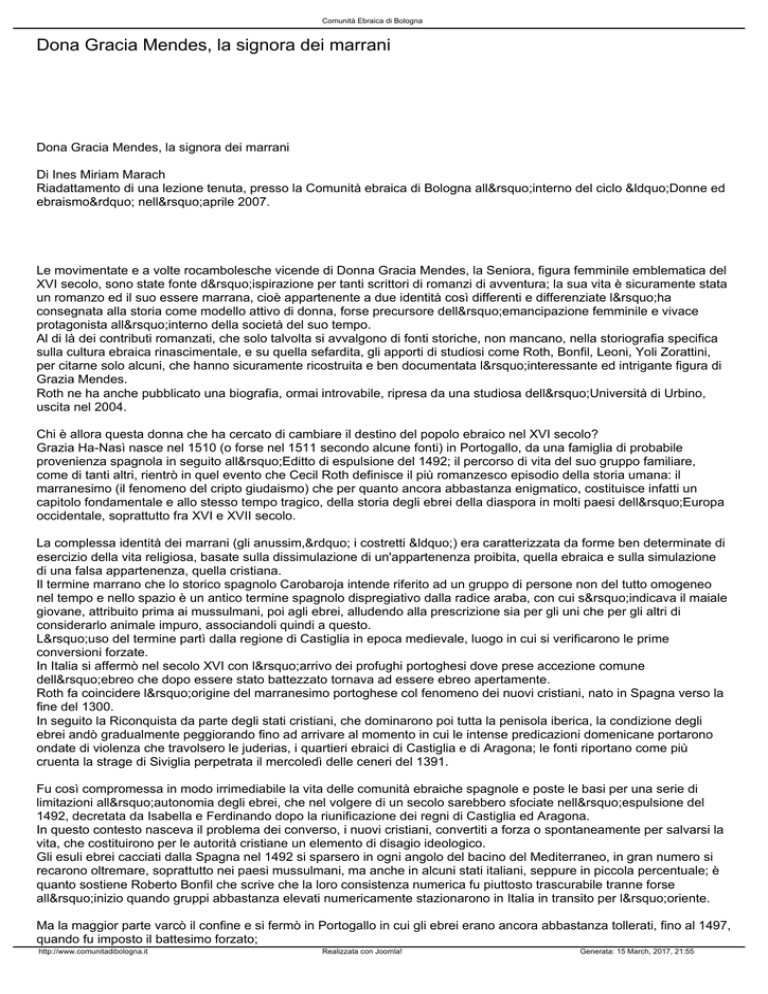 Comunità Ebraica di Bologna

Dona Gracia Mendes, la signora dei marrani

Dona Gracia Mendes, la signora dei marrani

Di Ines Miriam Marach
Riadattamento di una lezione tenuta, presso la Comunità ebraica di Bologna all&rsquo;interno del ciclo &ldquo;Donne ed ebraismo&rdquo; nell&rsquo;aprile 2007.

Le movimentate e a volte rocambolesche vicende di Donna Gracia Mendes, la Seniora, figura femminile emblematica del XVI secolo, sono state fonte d&rsquo;ispirazione per tanti scrittori di romanzi di avventura; la sua vita è sicuramente stata un romanzo ed il suo essere marrana, cioè appartenente a due identità così differenti e differenziate l&rsquo;ha consegnata alla storia come modello attivo di donna, forse precursore dell&rsquo;emancipazione femminile e vivace protagonista all&rsquo;interno della società del suo tempo.
Al di là dei contributi romanzati, che solo talvolta si avvalgono di fonti storiche, non mancano, nella storiografia specifica sulla cultura ebraica rinascimentale, e su quella sefardita, gli apporti di studiosi come Roth, Bonfil, Leoni, Yoli Zorattini, per citarne solo alcuni, che hanno sicuramente ricostruita e ben documentata l&rsquo;interessante ed intrigante figura di Grazia Mendes.
Roth ne ha anche pubblicato una biografia, ormai introvabile, ripresa da una studiosa dell&rsquo;Università di Urbino, uscita nel 2004.

Chi è allora questa donna che ha cercato di cambiare il destino del popolo ebraico nel XVI secolo?
Grazia Ha-Nasì nasce nel 1510 (o forse nel 1511 secondo alcune fonti) in Portogallo, da una famiglia di probabile provenienza spagnola in seguito all&rsquo;Editto di espulsione del 1492; il percorso di vita del suo gruppo familiare, come di tanti altri, rientrò in quel evento che Cecil Roth definisce il più romanzesco episodio della storia umana: il marranesimo (il fenomeno del cripto giudaismo) che per quanto ancora abbastanza enigmatico, costituisce infatti un capitolo fondamentale e allo stesso tempo tragico, della storia degli ebrei della diaspora in molti paesi dell&rsquo;Europa occidentale, soprattutto fra XVI e XVII secolo.

La complessa identità dei marrani (gli anussim,&rdquo; i costretti &ldquo;) era caratterizzata da forme ben determinate di esercizio della vita religiosa, basate sulla dissimulazione di un'appartenenza proibita, quella ebraica e sulla simulazione di una falsa appartenenza, quella cristiana.
Il termine marrano che lo storico spagnolo Carobaroja intende riferito ad un gruppo di persone non del tutto omogeneo nel tempo e nello spazio è un antico termine spagnolo dispregiativo dalla radice araba, con cui s&rsquo;indicava il maiale giovane, attribuito prima ai mussulmani, poi agli ebrei, alludendo alla prescrizione sia per gli uni che per gli altri di considerarlo animale impuro, associandoli quindi a questo.
L&rsquo;uso del termine partì dalla regione di Castiglia in epoca medievale, luogo in cui si verificarono le prime conversioni forzate.
In Italia si affermò nel secolo XVI con l&rsquo;arrivo dei profughi portoghesi dove prese accezione comune dell&rsquo;ebreo che dopo essere stato battezzato tornava ad essere ebreo apertamente.
Roth fa coincidere l&rsquo;origine del marranesimo portoghese col fenomeno dei nuovi cristiani, nato in Spagna verso la fine del 1300.
In seguito la Riconquista da parte degli stati cristiani, che dominarono poi tutta la penisola iberica, la condizione degli ebrei andò gradualmente peggiorando fino ad arrivare al momento in cui le intense predicazioni domenicane portarono ondate di violenza che travolsero le juderias, i quartieri ebraici di Castiglia e di Aragona; le fonti riportano come più cruenta la strage di Siviglia perpetrata il mercoledì delle ceneri del 1391.

Fu così compromessa in modo irrimediabile la vita delle comunità ebraiche spagnole e poste le basi per una serie di limitazioni all&rsquo;autonomia degli ebrei, che nel volgere di un secolo sarebbero sfociate nell&rsquo;espulsione del 1492, decretata da Isabella e Ferdinando dopo la riunificazione dei regni di Castiglia ed Aragona.
In questo contesto nasceva il problema dei converso, i nuovi cristiani, convertiti a forza o spontaneamente per salvarsi la vita, che costituirono per le autorità cristiane un elemento di disagio ideologico.
Gli esuli ebrei cacciati dalla Spagna nel 1492 si sparsero in ogni angolo del bacino del Mediterraneo, in gran numero si recarono oltremare, soprattutto nei paesi mussulmani, ma anche in alcuni stati italiani, seppure in piccola percentuale; è quanto sostiene Roberto Bonfil che scrive che la loro consistenza numerica fu piuttosto trascurabile tranne forse all&rsquo;inizio quando gruppi abbastanza elevati numericamente stazionarono in Italia in transito per l&rsquo;oriente.

Ma la maggior parte varcò il confine e si fermò in Portogallo in cui gli ebrei erano ancora abbastanza tollerati, fino al 1497, quando fu imposto il battesimo forzato;

http://www.comunitadibologna.it Realizzata con Joomla! Generata: 15 March, 2017, 21:55